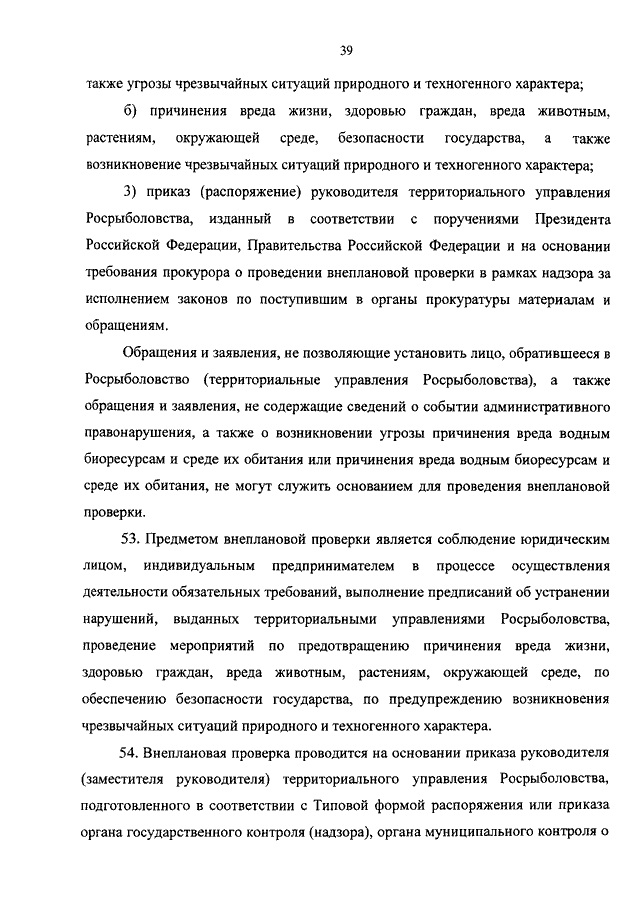 39

также угрозы чрезвычайных ситуаций природного и техногенного характера;

б) причинения вреда жизни, здоровью граждан, вреда животным, растениям, окружающей среде, безопасности государства, а также возникновение чрезвычайных ситуаций природного и техногенного характера;

3) приказ (распоряжение) руководителя территориального управления Росрыболовства, изданный в соответствии с поручениями Президента Российской Федерации, Правительства Российской Федерации и на основании требования прокурора о проведении внеплановой проверки в рамках надзора за исполнением законов по поступившим в органы прокуратуры материалам и обращениям.

Обращения и заявления, не позволяющие установить лицо, обратившееся в Росрыболовство (территориальные управления Росрыболовства), а также обращения и заявления, не содержащие сведений о событии административного правонарушения, а также о возникновении угрозы причинения вреда водным биоресурсам и среде их обитания или причинения вреда водным биоресурсам и среде их обитания, не могут служить основанием для проведения внеплановой проверки.

53. Предметом внеплановой проверки является соблюдение юридическим лицом, индивидуальным предпринимателем в процессе осуществления деятельности обязательных требований, выполнение предписаний об устранении нарушений, выданных территориальными управлениями Росрыболовства, проведение мероприятий по предотвращению причинения вреда жизни, здоровью граждан, вреда животным, растениям, окружающей среде, по обеспечению безопасности государства, по предупреждению возникновения чрезвычайных ситуаций природного и техногенного характера.

54. Внеплановая проверка проводится на основании приказа руководителя (заместителя руководителя) территориального управления Росрыболовства, подготовленного в соответствии с Типовой формой распоряжения или приказа органа государственного контроля (надзора), органа муниципального контроля о